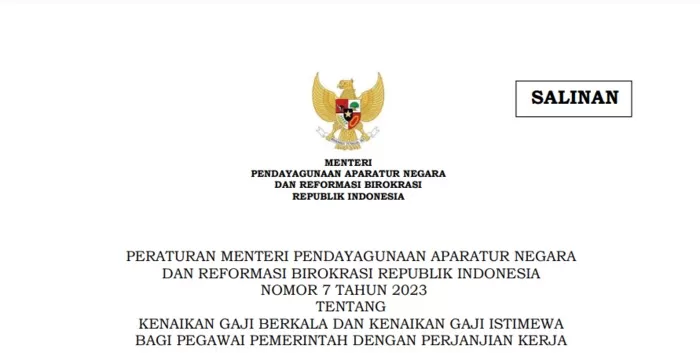 SALINAN

MENTERI
PENDAYAGUNAAN APARATUR NEGARA
DAN REFORMASI BIROKRASI
REPUBLIK INDONESIA

PERATURAN MENTERI PENDAYAGUNAAN APARATUR NEGARA
DAN REFORMASI BIROKRASI REPUBLIK INDONESIA
NOMOR 7 TAHUN 2023
TENTANG
KENAIKAN GAJI BERKALA DAN KENAIKAN GAJI ISTIMEWA
BAGI PEGAWAI PEMERINTAH DENGAN PERJANJIAN KERJA